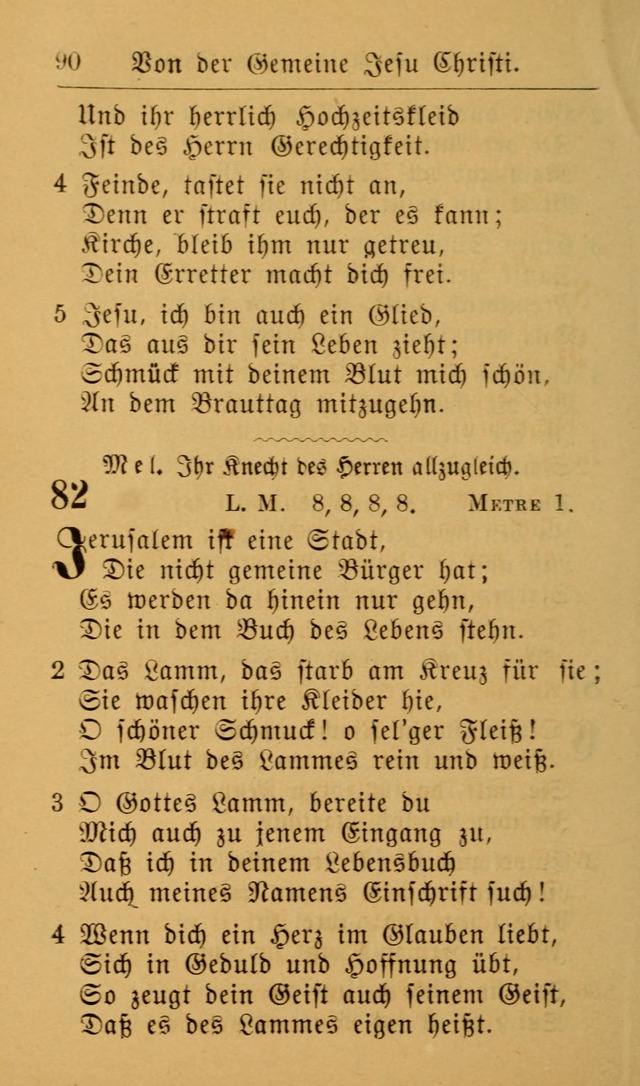 90 Von der Gemeine Jesu Christi.

Und ihr herrlich Hochzeitskleid
Ist des Herrn Gerechtigkeit.

4 Feinde, tastet sie nicht an,
Denn er straft euch, der es kann;
Kirche, bleib ihm nur getreu,
Dein Erretter macht dich frei.

5 Jesu, ich bin auch ein Glied,
Das aus dir sein Leben zieht;
Schmück mit deinem Blut mich schön,
An dem Brauttag mitzugehn.

Mel. Ihr Knecht des Herren allzugleich.

82 L. M. 8, 8, 8, 8. Metre 1.

Jerusalem ist eine Stadt,
Die nicht gemeine Bürger hat;
Es werden da hinein nur gehn,
Die in dem Buch des Lebens stehn.

2 Das Lamm, das starb am Kreuz für sie;
Sie waschen ihre Kleider hie,
O schöner Schmuck! o sel'ger Fleiß!
Im Blut des Lammes rein und weiß.

3 O Gottes Lamm, bereite du
Mich auch zu jenem Eingang zu,
Daß ich in deinem Lebensbuch
Auch meines Namens Einschrift such!

4 Wenn dich ein Herz im Glauben liebt,
Sich in Geduld und Hoffnung übt,
So zeugt dein Geist auch seinem Geist,
Daß es des Lammes eigen heißt.